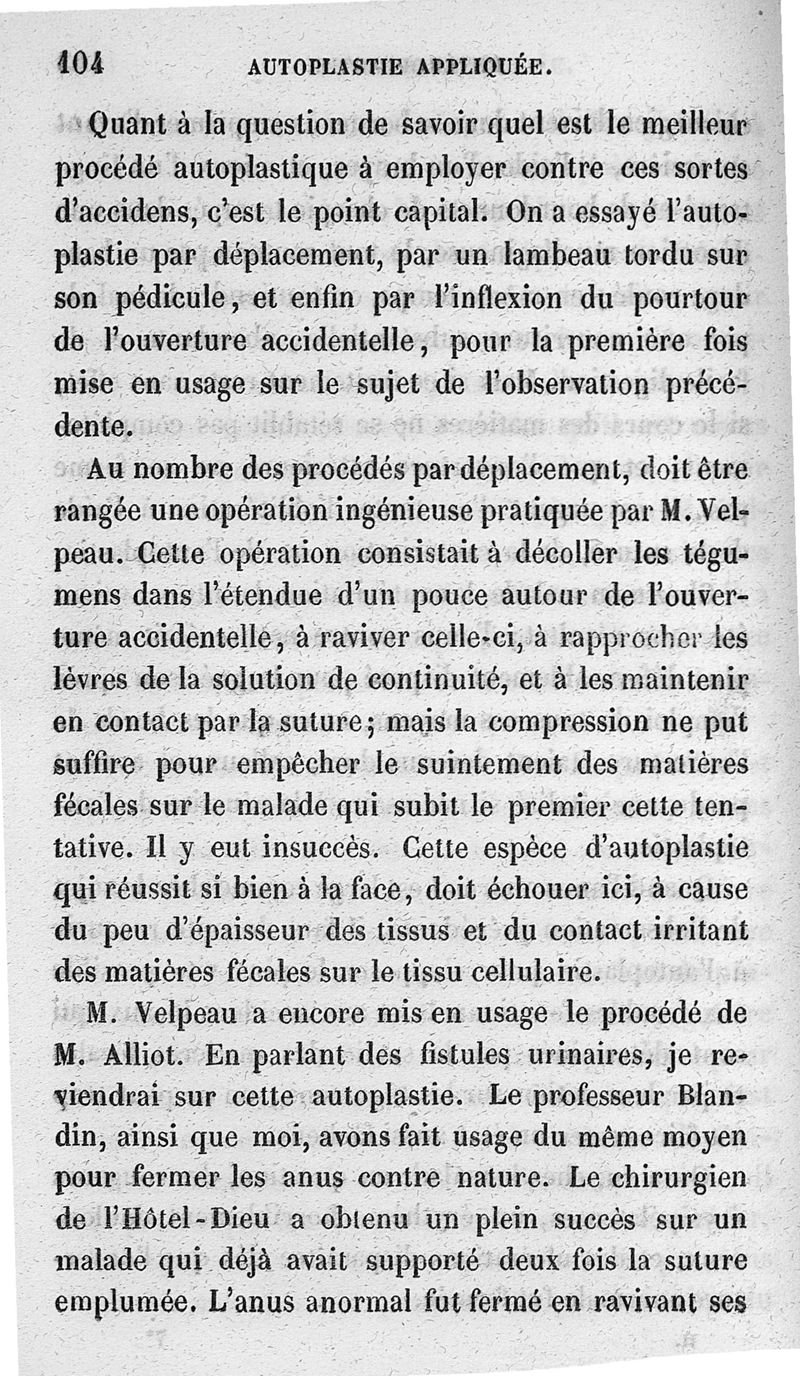 104 AUTOPLASTIE APPLIQUÉE.

Quant à la question de savoir quel est le meilleur procédé autoplastique à employer contre ces sortes d'accidens, c'est le point capital. On a essayé l'autoplastie par déplacement, par un lambeau tordu sur son pédicule, et enfin par l'inflexion du pourtour de l'ouverture accidentelle, pour la première fois mise en usage sur le sujet de l'observation précédente.

Au nombre des procédés par déplacement, doit être rangée une opération ingénieuse pratiquée par M. Velpeau. Cette opération consistait à décoller les tégumens dans l'étendue d'un pouce autour de l'ouverture accidentelle, à raviver celle-ci, à rapprocher les lèvres de la solution de continuité, et à les maintenir en contact par la suture; mais la compression ne put suffire pour empêcher le suintement des matières fécales sur le malade qui subit le premier cette tentative. Il y eut insuccès. Cette espèce d'autoplastie qui réussit si bien à la face, doit échouer ici, à cause du peu d'épaisseur des tissus et du contact irritant des matières fécales sur le tissu cellulaire.

M. Velpeau a encore mis en usage le procédé de M. Alliot. En parlant des fistules urinaires, je reviendrai sur cette autoplastie. Le professeur Blandin, ainsi que moi, avons fait usage du même moyen pour fermer les anus contre nature. Le chirurgien de l'Hôtel-Dieu a obtenu un plein succès sur un malade qui déjà avait supporté deux fois la suture emplumée. L'anus anormal fut fermé en ravivant ses